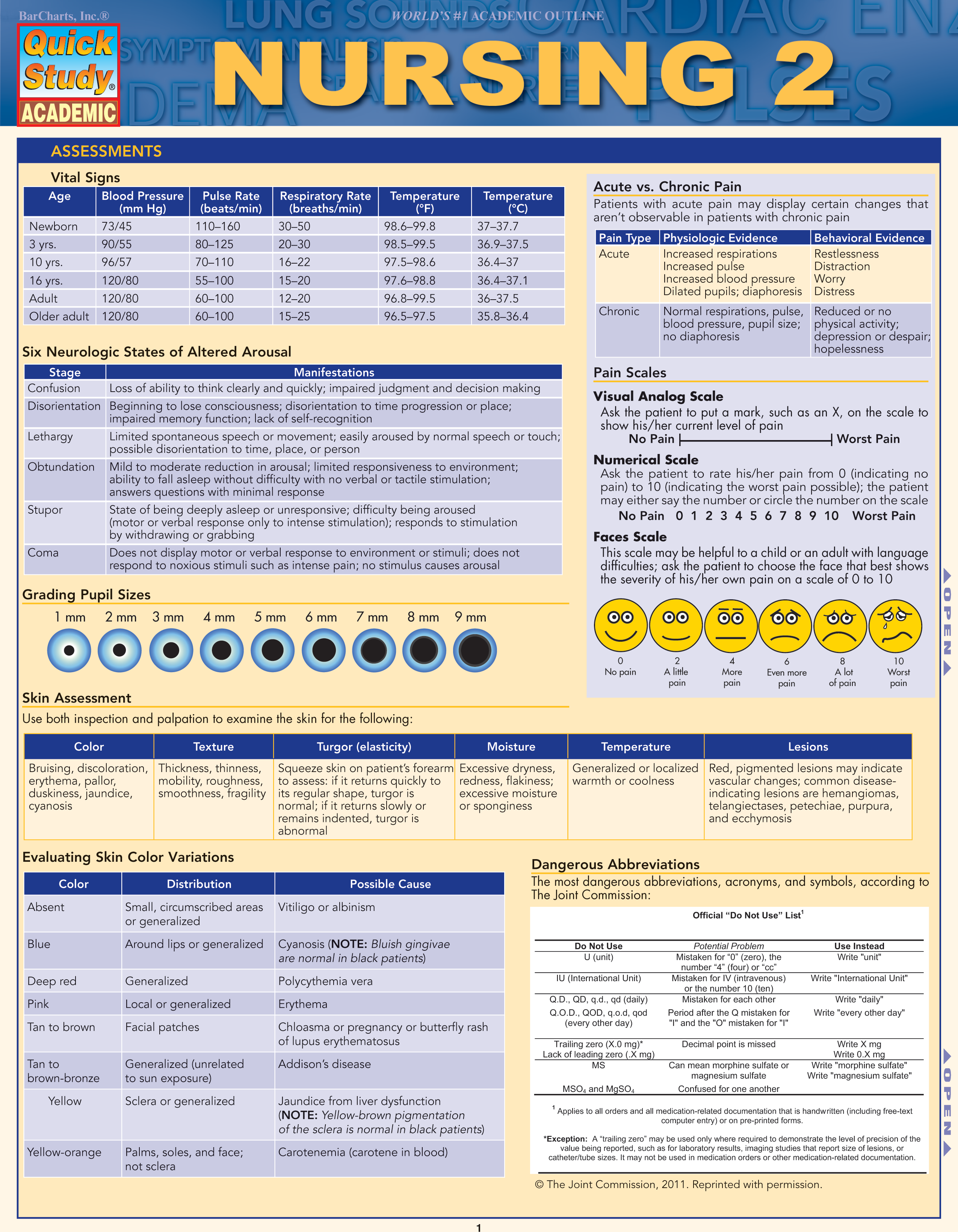 BarCharts, Inc.®

WORLD'S #1 ACADEMIC OUTLINE

Quick Study® ACADEMIC

NURSING 2

ASSESSMENTS

Vital Signs

| Age | Blood Pressure (mm Hg) | Pulse Rate (beats/min) | Respiratory Rate (breaths/min) | Temperature (°F) | Temperature (°C) |
|---|---|---|---|---|---|
| Newborn | 73/45 | 110–160 | 30–50 | 98.6–99.8 | 37–37.7 |
| 3 yrs. | 90/55 | 80–125 | 20–30 | 98.5–99.5 | 36.9–37.5 |
| 10 yrs. | 96/57 | 70–110 | 16–22 | 97.5–98.6 | 36.4–37 |
| 16 yrs. | 120/80 | 55–100 | 15–20 | 97.6–98.8 | 36.4–37.1 |
| Adult | 120/80 | 60–100 | 12–20 | 96.8–99.5 | 36–37.5 |
| Older adult | 120/80 | 60–100 | 15–25 | 96.5–97.5 | 35.8–36.4 |

Six Neurologic States of Altered Arousal

| Stage | Manifestations |
|---|---|
| Confusion | Loss of ability to think clearly and quickly; impaired judgment and decision making |
| Disorientation | Beginning to lose consciousness; disorientation to time progression or place; impaired memory function; lack of self-recognition |
| Lethargy | Limited spontaneous speech or movement; easily aroused by normal speech or touch; possible disorientation to time, place, or person |
| Obtundation | Mild to moderate reduction in arousal; limited responsiveness to environment; ability to fall asleep without difficulty with no verbal or tactile stimulation; answers questions with minimal response |
| Stupor | State of being deeply asleep or unresponsive; difficulty being aroused (motor or verbal response only to intense stimulation); responds to stimulation by withdrawing or grabbing |
| Coma | Does not display motor or verbal response to environment or stimuli; does not respond to noxious stimuli such as intense pain; no stimulus causes arousal |

Grading Pupil Sizes

1 mm 2 mm 3 mm 4 mm 5 mm 6 mm 7 mm 8 mm 9 mm

Skin Assessment

Use both inspection and palpation to examine the skin for the following:

| Color | Texture | Turgor (elasticity) | Moisture | Temperature | Lesions |
|---|---|---|---|---|---|
| Bruising, discoloration, erythema, pallor, duskiness, jaundice, cyanosis | Thickness, thinness, mobility, roughness, smoothness, fragility | Squeeze skin on patient's forearm to assess: if it returns quickly to its regular shape, turgor is normal; if it returns slowly or remains indented, turgor is abnormal | Excessive dryness, redness, flakiness; excessive moisture or sponginess | Generalized or localized warmth or coolness | Red, pigmented lesions may indicate vascular changes; common disease-indicating lesions are hemangiomas, telangiectases, petechiae, purpura, and ecchymosis |

Evaluating Skin Color Variations

| Color | Distribution | Possible Cause |
|---|---|---|
| Absent | Small, circumscribed areas or generalized | Vitiligo or albinism |
| Blue | Around lips or generalized | Cyanosis (NOTE: Bluish gingivae are normal in black patients) |
| Deep red | Generalized | Polycythemia vera |
| Pink | Local or generalized | Erythema |
| Tan to brown | Facial patches | Chloasma or pregnancy or butterfly rash of lupus erythematosus |
| Tan to brown-bronze | Generalized (unrelated to sun exposure) | Addison's disease |
| Yellow | Sclera or generalized | Jaundice from liver dysfunction (NOTE: Yellow-brown pigmentation of the sclera is normal in black patients) |
| Yellow-orange | Palms, soles, and face; not sclera | Carotenemia (carotene in blood) |

Acute vs. Chronic Pain

Patients with acute pain may display certain changes that aren't observable in patients with chronic pain

| Pain Type | Physiologic Evidence | Behavioral Evidence |
|---|---|---|
| Acute | Increased respirations Increased pulse Increased blood pressure Dilated pupils; diaphoresis | Restlessness Distraction Worry Distress |
| Chronic | Normal respirations, pulse, blood pressure, pupil size; no diaphoresis | Reduced or no physical activity; depression or despair; hopelessness |

Pain Scales

Visual Analog Scale

Ask the patient to put a mark, such as an X, on the scale to show his/her current level of pain

No Pain Worst Pain

Numerical Scale

Ask the patient to rate his/her pain from 0 (indicating no pain) to 10 (indicating the worst pain possible); the patient may either say the number or circle the number on the scale

No Pain 0 1 2 3 4 5 6 7 8 9 10 Worst Pain

Faces Scale

This scale may be helpful to a child or an adult with language difficulties; ask the patient to choose the face that best shows the severity of his/her own pain on a scale of 0 to 10

0 No pain
2 A little pain
4 More pain
6 Even more pain
8 A lot of pain
10 Worst pain

OPEN

Dangerous Abbreviations

The most dangerous abbreviations, acronyms, and symbols, according to The Joint Commission:

Official "Do Not Use" List$^{1}$

| Do Not Use | Potential Problem | Use Instead |
|---|---|---|
| U (unit) | Mistaken for "0" (zero), the number "4" (four) or "cc" | Write "unit" |
| IU (International Unit) | Mistaken for IV (intravenous) or the number 10 (ten) | Write "International Unit" |
| Q.D., QD, q.d., qd (daily) | Mistaken for each other | Write "daily" |
| Q.O.D., QOD, q.o.d, qod (every other day) | Period after the Q mistaken for "I" and the "O" mistaken for "I" | Write "every other day" |
| Trailing zero (X.0 mg)* Lack of leading zero (.X mg) | Decimal point is missed | Write X mg Write 0.X mg |
| MS | Can mean morphine sulfate or magnesium sulfate | Write "morphine sulfate" Write "magnesium sulfate" |
| $MSO_4$ and $MgSO_4$ | Confused for one another | |

$^{1}$ Applies to all orders and all medication-related documentation that is handwritten (including free-text computer entry) or on pre-printed forms.

*Exception: A "trailing zero" may be used only where required to demonstrate the level of precision of the value being reported, such as for laboratory results, imaging studies that report size of lesions, or catheter/tube sizes. It may not be used in medication orders or other medication-related documentation.

© The Joint Commission, 2011. Reprinted with permission.

OPEN

1